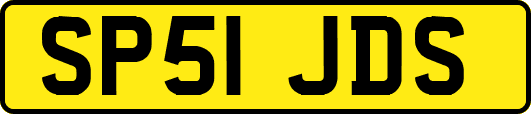 SP51 JDS